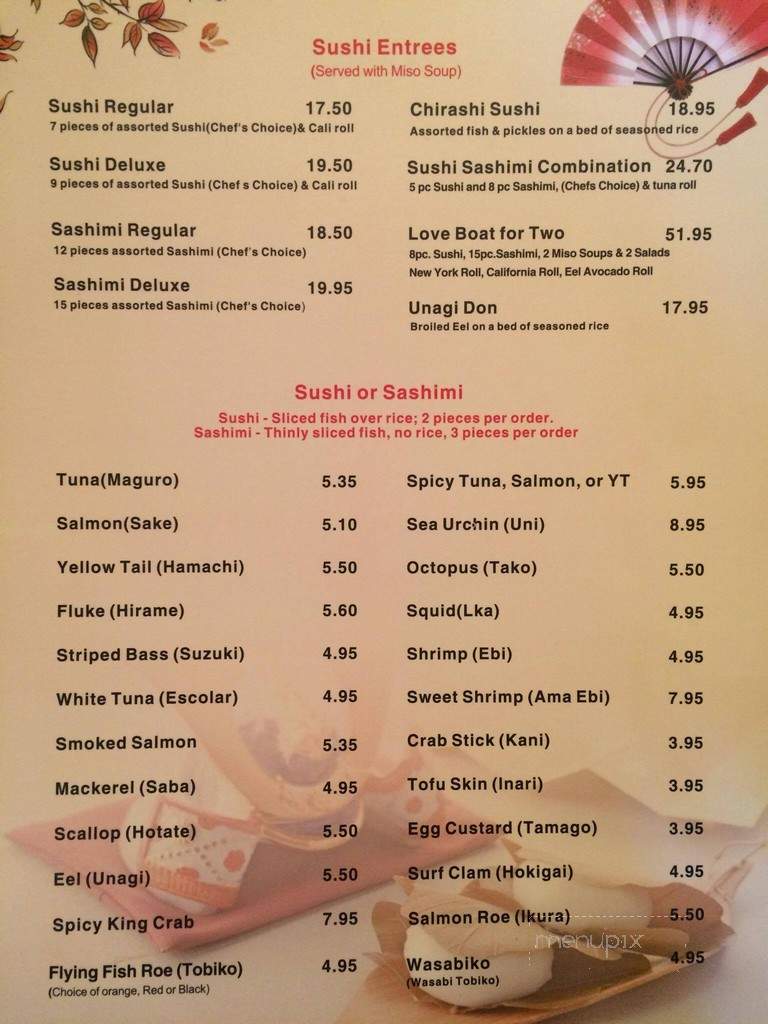 Sushi Entrees
(Served with Miso Soup)

Sushi Regular 17.50
7 pieces of assorted Sushi(Chef's Choice)& Cali roll

Sushi Deluxe 19.50
9 pieces of assorted Sushi (Chef s Choice) & Cali roll

Sashimi Regular 18.50
12 pieces assorted Sashimi (Chef's Choice)

Sashimi Deluxe 19.95
15 pieces assorted Sashimi (Chef's Choice)

Chirashi Sushi 18.95
Assorted fish & pickles on a bed of seasoned rice

Sushi Sashimi Combination 24.70
5 pc Sushi and 8 pc Sashimi, (Chefs Choice) & tuna roll

Love Boat for Two 51.95
8pc. Sushi, 15pc.Sashimi, 2 Miso Soups & 2 Salads
New York Roll, California Roll, Eel Avocado Roll

Unagi Don 17.95
Broiled Eel on a bed of seasoned rice

Sushi or Sashimi
Sushi - Sliced fish over rice; 2 pieces per order.
Sashimi - Thinly sliced fish, no rice, 3 pieces per order

Tuna(Maguro) 5.35
Salmon(Sake) 5.10
Yellow Tail (Hamachi) 5.50
Fluke (Hirame) 5.60
Striped Bass (Suzuki) 4.95
White Tuna (Escolar) 4.95
Smoked Salmon 5.35
Mackerel (Saba) 4.95
Scallop (Hotate) 5.50
Eel (Unagi) 5.50
Spicy King Crab 7.95
Flying Fish Roe (Tobiko) 4.95
(Choice of orange, Red or Black)

Spicy Tuna, Salmon, or YT 5.95
Sea Urchin (Uni) 8.95
Octopus (Tako) 5.50
Squid(Lka) 4.95
Shrimp (Ebi) 4.95
Sweet Shrimp (Ama Ebi) 7.95
Crab Stick (Kani) 3.95
Tofu Skin (Inari) 3.95
Egg Custard (Tamago) 3.95
Surf Clam (Hokigai) 4.95
Salmon Roe (Ikura) 5.50
Wasabiko 4.95
(Wasabi Tobiko)

menupix